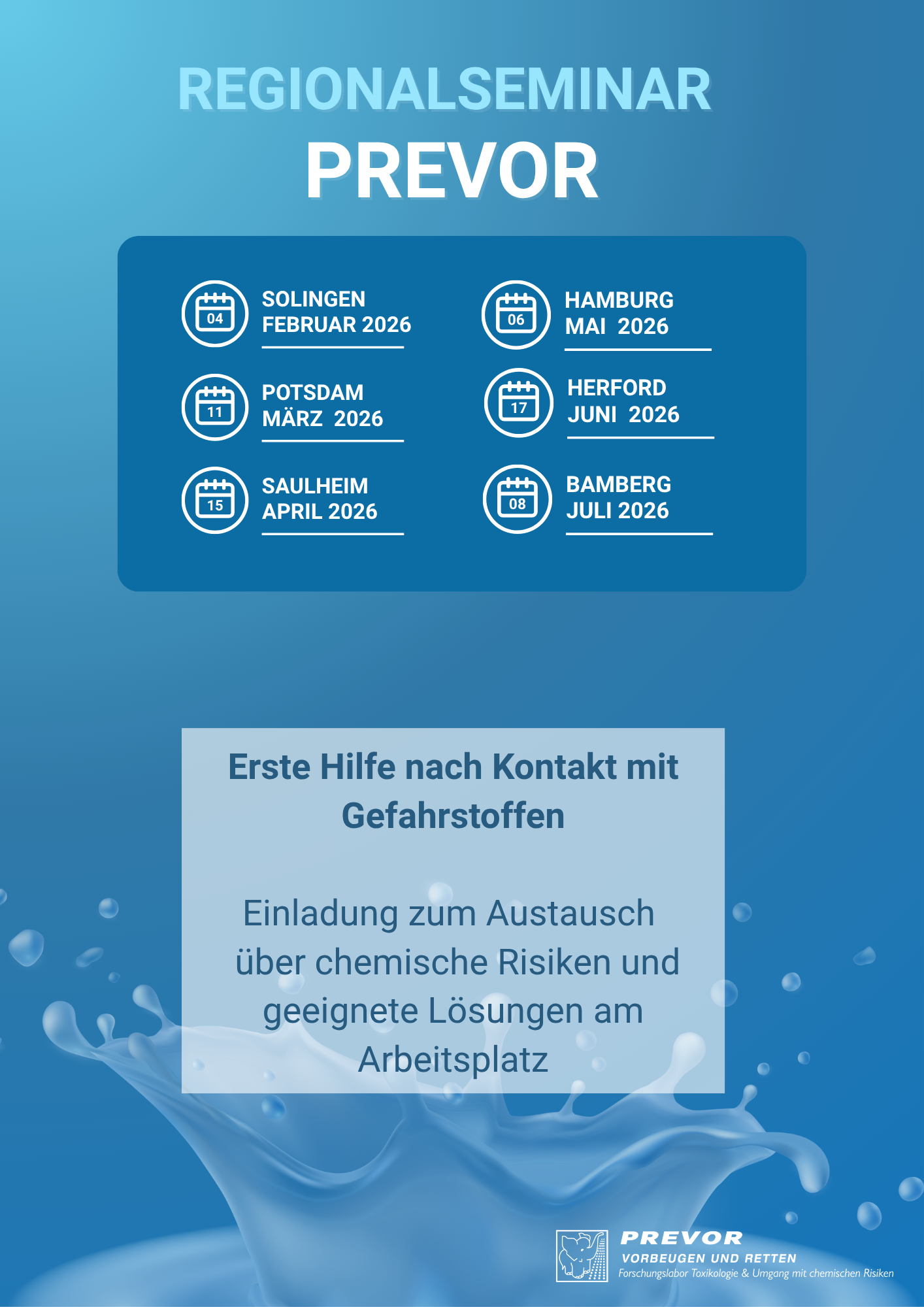 REGIONALSEMINAR
PREVOR

04
SOLINGEN
FEBRUAR 2026

11
POTSDAM
MÄRZ 2026

15
SAULHEIM
APRIL 2026

06
HAMBURG
MAI 2026

17
HERFORD
JUNI 2026

08
BAMBERG
JULI 2026

Erste Hilfe nach Kontakt mit Gefahrstoffen

Einladung zum Austausch über chemische Risiken und geeignete Lösungen am Arbeitsplatz

PREVOR
VORBEUGEN UND RETTEN
Forschungslabor Toxikologie & Umgang mit chemischen Risiken